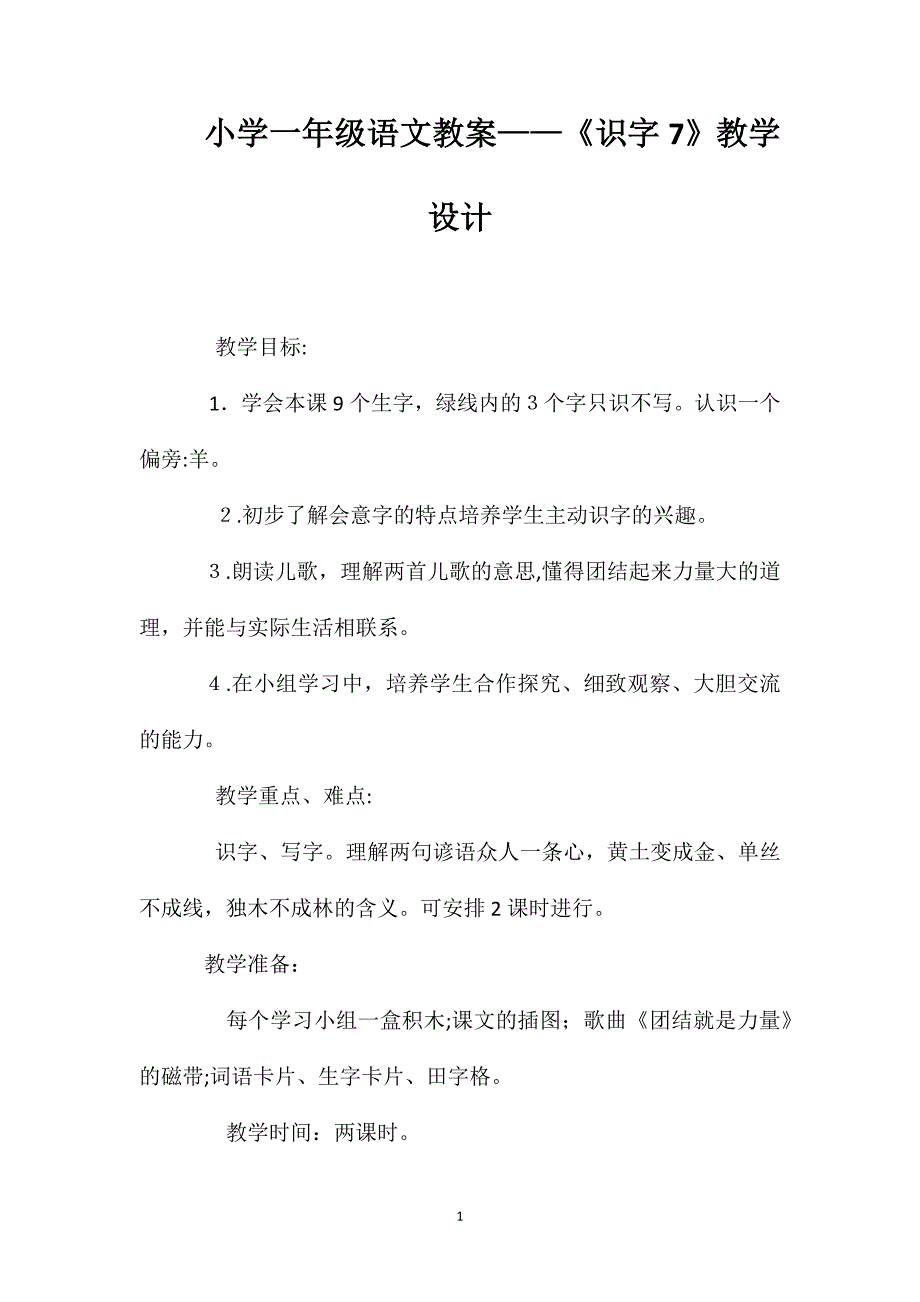 小学一年级语文教案——《识字 7》教学设计

教学目标:

1．学会本课 9 个生字，绿线内的 3 个字只识不写。认识一个偏旁:羊。

2 .初步了解会意字的特点培养学生主动识字的兴趣。

3 .朗读儿歌，理解两首儿歌的意思,懂得团结起来力量大的道理，并能与实际生活相联系。

4 .在小组学习中，培养学生合作探究、细致观察、大胆交流的能力。

教学重点、难点:

识字、写字。理解两句谚语众人一条心，黄土变成金、单丝不成线，独木不成林的含义。可安排 2 课时进行。

教学准备：

每个学习小组一盒积木;课文的插图；歌曲《团结就是力量》的磁带;词语卡片、生字卡片、田字格。

教学时间：两课时。

1